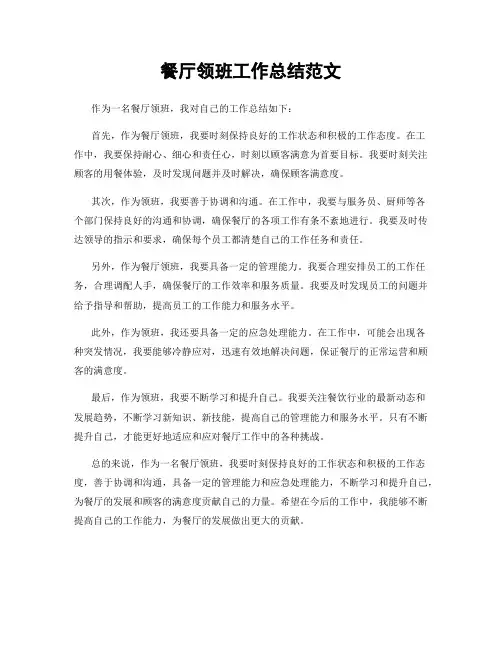 餐厅领班工作总结范文

作为一名餐厅领班，我对自己的工作总结如下：

首先，作为餐厅领班，我要时刻保持良好的工作状态和积极的工作态度。在工作中，我要保持耐心、细心和责任心，时刻以顾客满意为首要目标。我要时刻关注顾客的用餐体验，及时发现问题并及时解决，确保顾客满意度。

其次，作为领班，我要善于协调和沟通。在工作中，我要与服务员、厨师等各个部门保持良好的沟通和协调，确保餐厅的各项工作有条不紊地进行。我要及时传达领导的指示和要求，确保每个员工都清楚自己的工作任务和责任。

另外，作为餐厅领班，我要具备一定的管理能力。我要合理安排员工的工作任务，合理调配人手，确保餐厅的工作效率和服务质量。我要及时发现员工的问题并给予指导和帮助，提高员工的工作能力和服务水平。

此外，作为领班，我还要具备一定的应急处理能力。在工作中，可能会出现各种突发情况，我要能够冷静应对，迅速有效地解决问题，保证餐厅的正常运营和顾客的满意度。

最后，作为领班，我要不断学习和提升自己。我要关注餐饮行业的最新动态和发展趋势，不断学习新知识、新技能，提高自己的管理能力和服务水平。只有不断提升自己，才能更好地适应和应对餐厅工作中的各种挑战。

总的来说，作为一名餐厅领班，我要时刻保持良好的工作状态和积极的工作态度，善于协调和沟通，具备一定的管理能力和应急处理能力，不断学习和提升自己，为餐厅的发展和顾客的满意度贡献自己的力量。希望在今后的工作中，我能够不断提高自己的工作能力，为餐厅的发展做出更大的贡献。